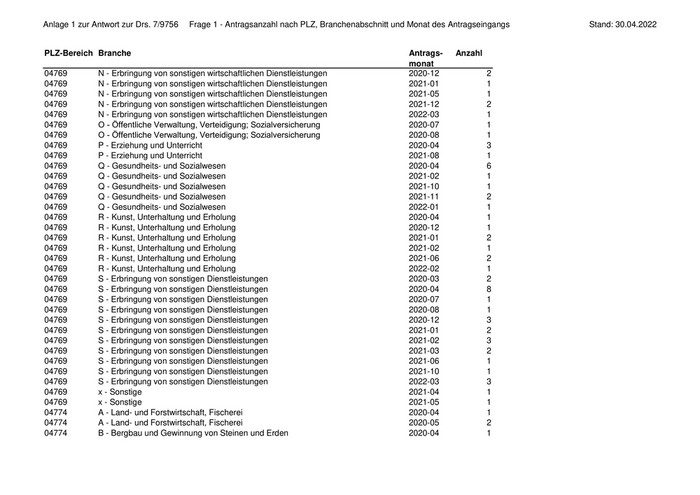 Anlage 1 zur Antwort zur Drs. 7/9756 Frage 1 - Antragsanzahl nach PLZ, Branchenabschnitt und Monat des Antragseingangs Stand: 30.04.2022

| PLZ-Bereich | Branche | Antrags-monat | Anzahl |
|---|---|---|---|
| 04769 | N - Erbringung von sonstigen wirtschaftlichen Dienstleistungen | 2020-12 | 2 |
| 04769 | N - Erbringung von sonstigen wirtschaftlichen Dienstleistungen | 2021-01 | 1 |
| 04769 | N - Erbringung von sonstigen wirtschaftlichen Dienstleistungen | 2021-05 | 1 |
| 04769 | N - Erbringung von sonstigen wirtschaftlichen Dienstleistungen | 2021-12 | 2 |
| 04769 | N - Erbringung von sonstigen wirtschaftlichen Dienstleistungen | 2022-03 | 1 |
| 04769 | O - Öffentliche Verwaltung, Verteidigung; Sozialversicherung | 2020-07 | 1 |
| 04769 | O - Öffentliche Verwaltung, Verteidigung; Sozialversicherung | 2020-08 | 1 |
| 04769 | P - Erziehung und Unterricht | 2020-04 | 3 |
| 04769 | P - Erziehung und Unterricht | 2021-08 | 1 |
| 04769 | Q - Gesundheits- und Sozialwesen | 2020-04 | 6 |
| 04769 | Q - Gesundheits- und Sozialwesen | 2021-02 | 1 |
| 04769 | Q - Gesundheits- und Sozialwesen | 2021-10 | 1 |
| 04769 | Q - Gesundheits- und Sozialwesen | 2021-11 | 2 |
| 04769 | Q - Gesundheits- und Sozialwesen | 2022-01 | 1 |
| 04769 | R - Kunst, Unterhaltung und Erholung | 2020-04 | 1 |
| 04769 | R - Kunst, Unterhaltung und Erholung | 2020-12 | 1 |
| 04769 | R - Kunst, Unterhaltung und Erholung | 2021-01 | 2 |
| 04769 | R - Kunst, Unterhaltung und Erholung | 2021-02 | 1 |
| 04769 | R - Kunst, Unterhaltung und Erholung | 2021-06 | 2 |
| 04769 | R - Kunst, Unterhaltung und Erholung | 2022-02 | 1 |
| 04769 | S - Erbringung von sonstigen Dienstleistungen | 2020-03 | 2 |
| 04769 | S - Erbringung von sonstigen Dienstleistungen | 2020-04 | 8 |
| 04769 | S - Erbringung von sonstigen Dienstleistungen | 2020-07 | 1 |
| 04769 | S - Erbringung von sonstigen Dienstleistungen | 2020-08 | 1 |
| 04769 | S - Erbringung von sonstigen Dienstleistungen | 2020-12 | 3 |
| 04769 | S - Erbringung von sonstigen Dienstleistungen | 2021-01 | 2 |
| 04769 | S - Erbringung von sonstigen Dienstleistungen | 2021-02 | 3 |
| 04769 | S - Erbringung von sonstigen Dienstleistungen | 2021-03 | 2 |
| 04769 | S - Erbringung von sonstigen Dienstleistungen | 2021-06 | 1 |
| 04769 | S - Erbringung von sonstigen Dienstleistungen | 2021-10 | 1 |
| 04769 | S - Erbringung von sonstigen Dienstleistungen | 2022-03 | 3 |
| 04769 | x - Sonstige | 2021-04 | 1 |
| 04769 | x - Sonstige | 2021-05 | 1 |
| 04774 | A - Land- und Forstwirtschaft, Fischerei | 2020-04 | 1 |
| 04774 | A - Land- und Forstwirtschaft, Fischerei | 2020-05 | 2 |
| 04774 | B - Bergbau und Gewinnung von Steinen und Erden | 2020-04 | 1 |